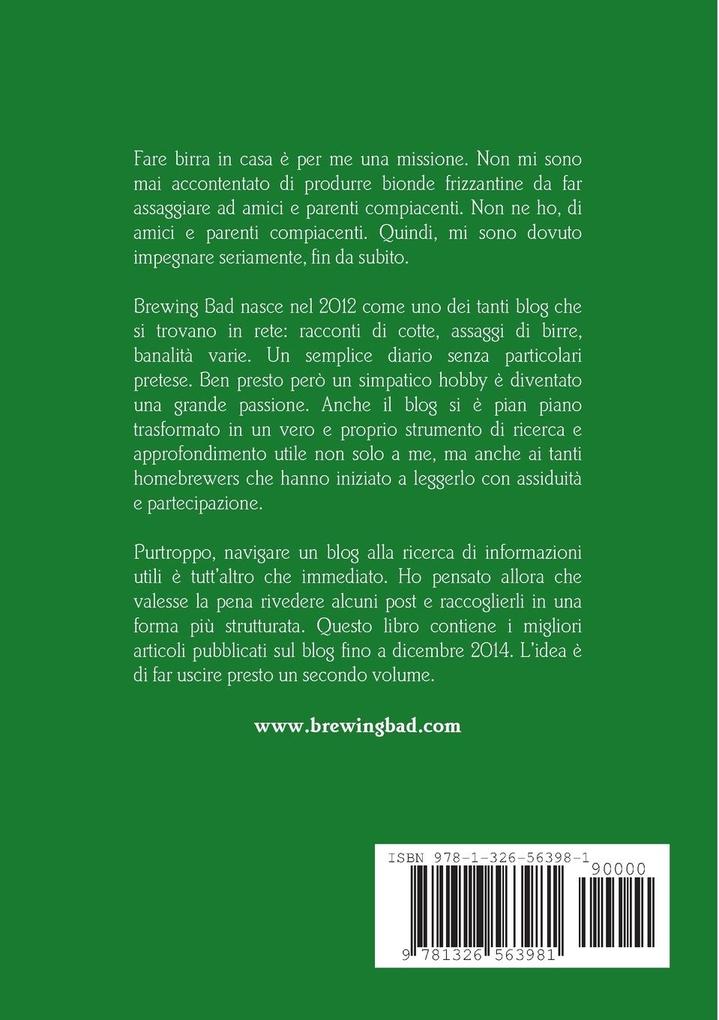 Fare birra in casa è per me una missione. Non mi sono mai accontentato di produrre bionde frizzantine da far assaggiare ad amici e parenti compiacenti. Non ne ho, di amici e parenti compiacenti. Quindi, mi sono dovuto impegnare seriamente, fin da subito.

Brewing Bad nasce nel 2012 come uno dei tanti blog che si trovano in rete: racconti di cotte, assaggi di birre, banalità varie. Un semplice diario senza particolari pretese. Ben presto però un simpatico hobby è diventato una grande passione. Anche il blog si è pian piano trasformato in un vero e proprio strumento di ricerca e approfondimento utile non solo a me, ma anche ai tanti homebrewers che hanno iniziato a leggerlo con assiduità e partecipazione.

Purtroppo, navigare un blog alla ricerca di informazioni utili è tutt'altro che immediato. Ho pensato allora che valesse la pena rivedere alcuni post e raccoglierli in una forma più strutturata. Questo libro contiene i migliori articoli pubblicati sul blog fino a dicembre 2014. L'idea è di far uscire presto un secondo volume.

www.brewingbad.com

ISBN 978-1-326-56398-1

90000

9 781326 563981